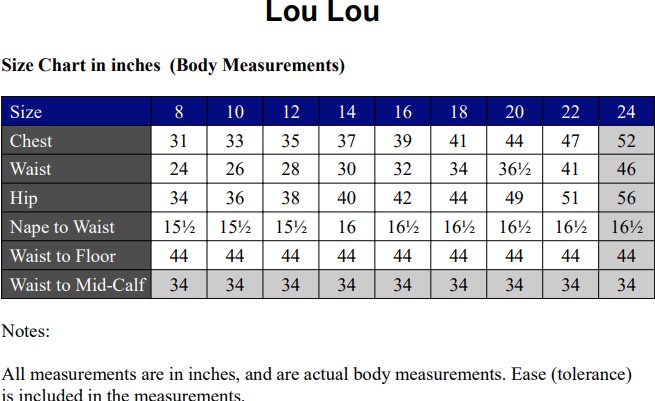 Lou Lou

Size Chart in inches (Body Measurements)

| Size | 8 | 10 | 12 | 14 | 16 | 18 | 20 | 22 | 24 |
|---|---|---|---|---|---|---|---|---|---|
| Chest | 31 | 33 | 35 | 37 | 39 | 41 | 44 | 47 | 52 |
| Waist | 24 | 26 | 28 | 30 | 32 | 34 | 36½ | 41 | 46 |
| Hip | 34 | 36 | 38 | 40 | 42 | 44 | 49 | 51 | 56 |
| Nape to Waist | 15½ | 15½ | 15½ | 16 | 16½ | 16½ | 16½ | 16½ | 16½ |
| Waist to Floor | 44 | 44 | 44 | 44 | 44 | 44 | 44 | 44 | 44 |
| Waist to Mid-Calf | 34 | 34 | 34 | 34 | 34 | 34 | 34 | 34 | 34 |

Notes:

All measurements are in inches, and are actual body measurements. Ease (tolerance) is included in the measurements.